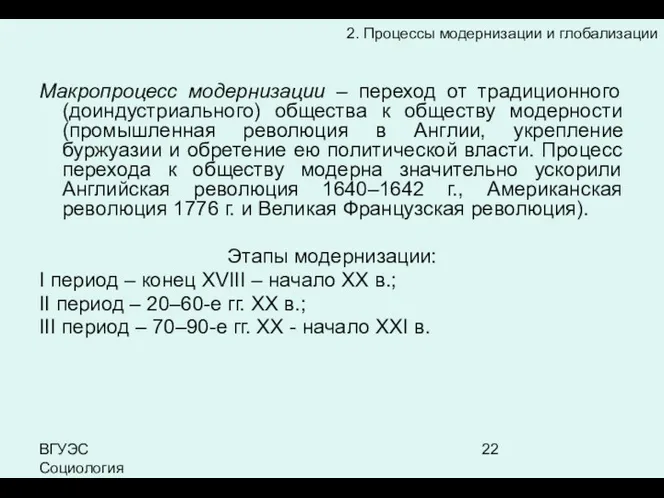 2. Процессы модернизации и глобализации

Макропроцесс модернизации – переход от традиционного (доиндустриального) общества к обществу модерности (промышленная революция в Англии, укрепление буржуазии и обретение ею политической власти. Процесс перехода к обществу модерна значительно ускорили Английская революция 1640–1642 г., Американская революция 1776 г. и Великая Французская революция).

Этапы модернизации:
I период – конец XVIII – начало XX в.;
II период – 20–60-е гг. XX в.;
III период – 70–90-е гг. XX - начало XXI в.

ВГУЭС
Социология

22